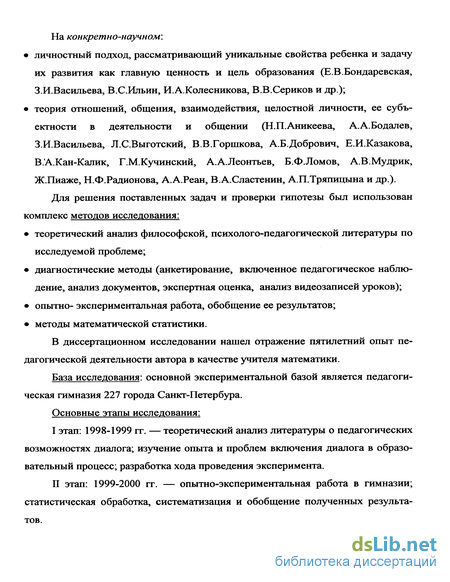 На конкретно-научном:

• личностный подход, рассматривающий уникальные свойства ребенка и задачу их развития как главную ценность и цель образования (Е.В.Бондаревская, З.И.Васильева, В.С.Ильин, И.А.Колесникова, В.В.Сериков и др.);

• теория отношений, общения, взаимодействия, целостной личности, ее субъектности в деятельности и общении (Н.П.Аникеева, А.А.Бодалев, З.И.Васильева, Л.С.Выготский, В.В.Горшкова, А.Б.Добрович, Е.И.Казакова, В.А.Кан-Калик, Г.М.Кучинский, А.А.Леонтьев, Б.Ф.Ломов, А.В.Мудрик, Ж.Пиаже, Н.Ф.Радионова, А.А.Реан, В.А.Сластенин, А.П.Тряпицына и др.).

Для решения поставленных задач и проверки гипотезы был использован комплекс методов исследования:

• теоретический анализ философской, психолого-педагогической литературы по исследуемой проблеме;

• диагностические методы (анкетирование, включенное педагогическое наблюдение, анализ документов, экспертная оценка, анализ видеозаписей уроков);

• опытно- экспериментальная работа, обобщение ее результатов;

• методы математической статистики.

В диссертационном исследовании нашел отражение пятилетний опыт педагогической деятельности автора в качестве учителя математики.

База исследования: основной экспериментальной базой является педагогическая гимназия 227 города Санкт-Петербура.

Основные этапы исследования:

I этап: 1998-1999 гг. — теоретический анализ литературы о педагогических возможностях диалога; изучение опыта и проблем включения диалога в образовательный процесс; разработка хода проведения эксперимента.

II этап: 1999-2000 гг. — опытно-экспериментальная работа в гимназии; статистическая обработка, систематизация и обобщение полученных результатов.

dsLib.net
библиотека диссертаций